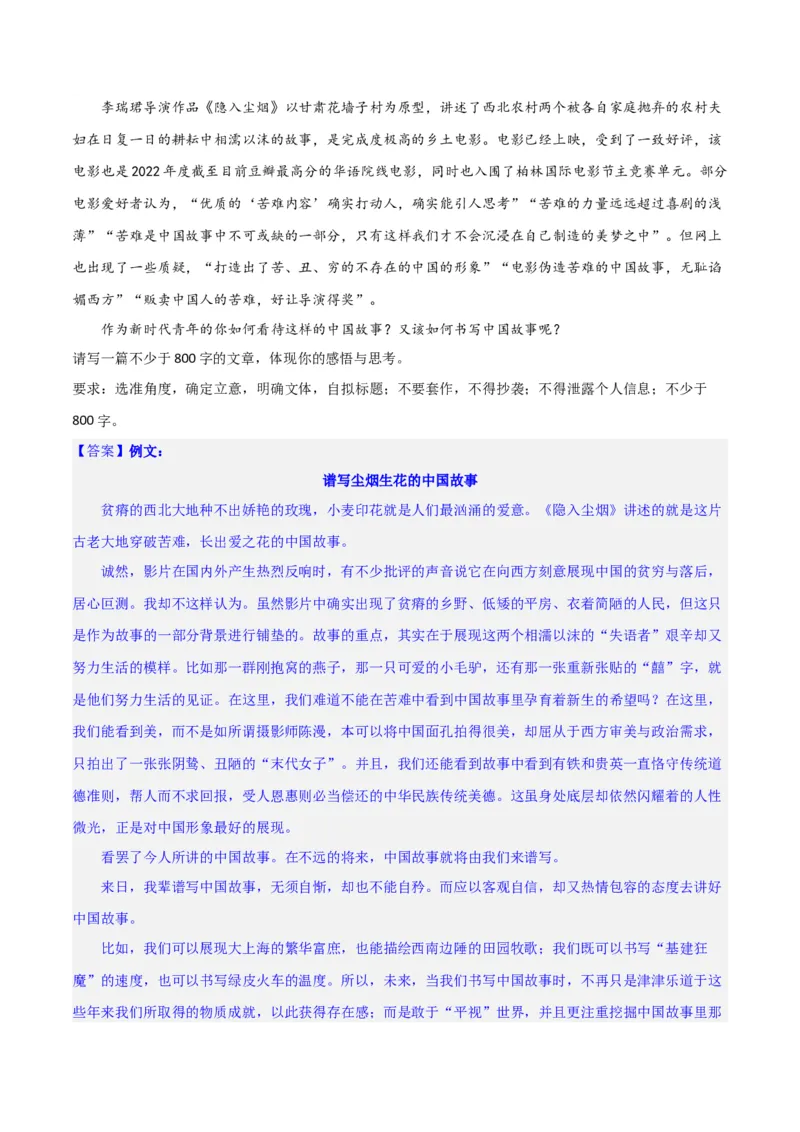 李瑞珺导演作品《隐入尘烟》以甘肃花墙子村为原型，讲述了西北农村两个被各自家庭抛弃的农村夫妇在日复一日的耕耘中相濡以沫的故事，是完成度极高的乡土电影。电影已经上映，受到了一致好评，该电影也是2022年度截至目前豆瓣最高分的华语院线电影，同时也入围了柏林国际电影节主竞赛单元。部分电影爱好者认为，“优质的‘苦难内容’确实打动人，确实能引人思考”“苦难的力量远远超过喜剧的浅薄”“苦难是中国故事中不可或缺的一部分，只有这样我们才不会沉浸在自己制造的美梦之中”。但网上也出现了一些质疑，“打造出了苦、丑、穷的不存在的中国的形象”“电影伪造苦难的中国故事，无耻谄媚西方”“贩卖中国人的苦难，好让导演得奖”。

作为新时代青年的你如何看待这样的中国故事？又该如何书写中国故事呢？

请写一篇不少于800字的文章，体现你的感悟与思考。

要求：选准角度，确定立意，明确文体，自拟标题；不要套作，不得抄袭；不得泄露个人信息；不少于800字。

【答案】例文：

谱写尘烟生花的中国故事

贫瘠的西北大地种不出娇艳的玫瑰，小麦印花就是人们最汹涌的爱意。《隐入尘烟》讲述的就是这片古老大地穿破苦难，长出爱之花的中国故事。

诚然，影片在国内外产生热烈反响时，有不少批评的声音说它在向西方刻意展现中国的贫穷与落后，居心叵测。我却不这样认为。虽然影片中确实出现了贫瘠的乡野、低矮的平房、衣着简陋的人民，但这只是作为故事的一部分背景进行铺垫的。故事的重点，其实在于展现这两个相濡以沫的“失语者”艰辛却又努力生活的模样。比如那一群刚抱窝的燕子，那一只可爱的小毛驴，还有那一张重新张贴的“囍”字，就是他们努力生活的见证。在这里，我们难道不能在苦难中看到中国故事里孕育着新生的希望吗？在这里，我们能看到美，而不是如所谓摄影师陈漫，本可以将中国面孔拍得很美，却屈从于西方审美与政治需求，只拍出了一张张阴鸷、丑陋的“末代女子”。并且，我们还能看到故事中看到有铁和贵英一直恪守传统道德准则，帮人而不求回报，受人恩惠则必当偿还的中华民族传统美德。这虽身处底层却依然闪耀着的人性微光，正是对中国形象最好的展现。

看罢了今人所讲的中国故事。在不远的将来，中国故事就将由我们来谱写。

来日，我辈谱写中国故事，无须自惭，却也不能自矜。而应以客观自信，却又热情包容的态度去讲好中国故事。

比如，我们可以展现大上海的繁华富庶，也能描绘西南边陲的田园牧歌；我们既可以书写“基建狂魔”的速度，也可以书写绿皮火车的温度。所以，未来，当我们书写中国故事时，不再只是津津乐道于这些年来我们所取得的物质成就，以此获得存在感；而是敢于“平视”世界，并且更注重挖掘中国故事里那